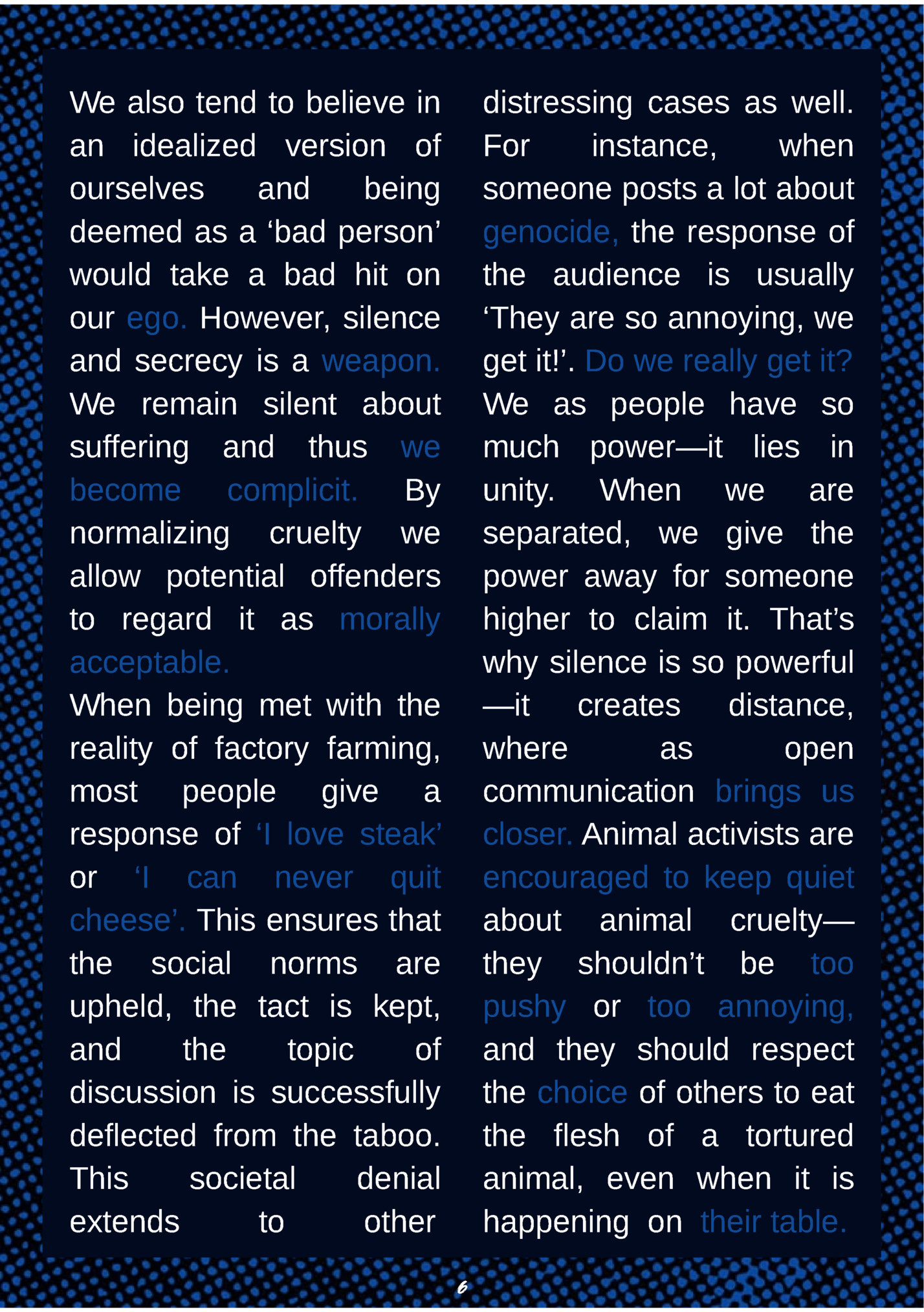 We also tend to believe in an idealized version of ourselves and being deemed as a ‘bad person’ would take a bad hit on our ego. However, silence and secrecy is a weapon. We remain silent about suffering and thus we become complicit. By normalizing cruelty we allow potential offenders to regard it as morally acceptable.

When being met with the reality of factory farming, most people give a response of ‘I love steak’ or ‘I can never quit cheese’. This ensures that the social norms are upheld, the tact is kept, and the topic of discussion is successfully deflected from the taboo. This societal denial extends to other distressing cases as well. For instance, when someone posts a lot about genocide, the response of the audience is usually ‘They are so annoying, we get it!’. Do we really get it? We as people have so much power—it lies in unity. When we are separated, we give the power away for someone higher to claim it. That’s why silence is so powerful—it creates distance, where as open communication brings us closer. Animal activists are encouraged to keep quiet about animal cruelty—they shouldn’t be too pushy or too annoying, and they should respect the choice of others to eat the flesh of a tortured animal, even when it is happening on their table.

6